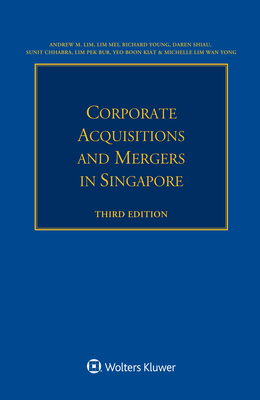 ANDREW M. LIM, LIM MEI, RICHARD YOUNG, DAREN SHIAU, SUNIT CHHABRA, LIM PEK BUR, YEO BOON KIAT & MICHELLE LIM WAN YONG

CORPORATE ACQUISITIONS AND MERGERS IN SINGAPORE

THIRD EDITION

Wolters Kluwer